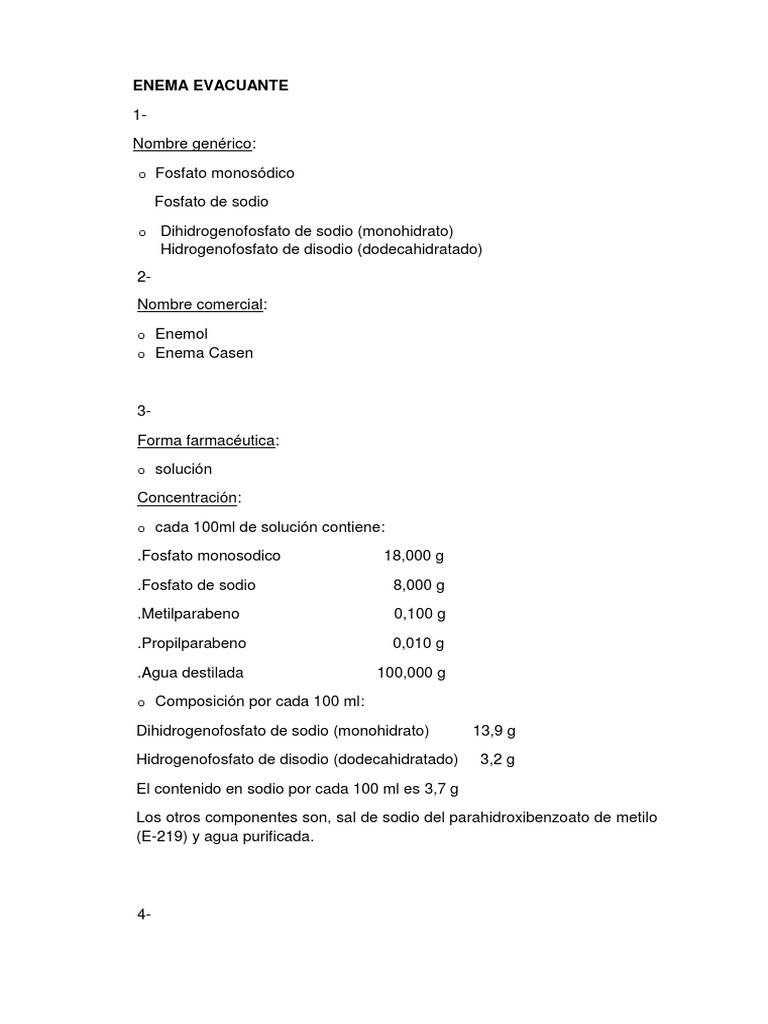 ENEMA EVACUANTE

1-

Nombre genérico:

o Fosfato monosódico

Fosfato de sodio

o Dihidrogenofosfato de sodio (monohidrato)
Hidrogenofosfato de disodio (dodecahidratado)

2-

Nombre comercial:

o Enemol
o Enema Casen

3-

Forma farmacéutica:

o solución

Concentración:

o cada 100ml de solución contiene:

.Fosfato monosodico 18,000 g

.Fosfato de sodio 8,000 g

.Metilparabeno 0,100 g

.Propilparabeno 0,010 g

.Agua destilada 100,000 g

o Composición por cada 100 ml:

Dihidrogenofosfato de sodio (monohidrato) 13,9 g

Hidrogenofosfato de disodio (dodecahidratado) 3,2 g

El contenido en sodio por cada 100 ml es 3,7 g

Los otros componentes son, sal de sodio del parahidroxibenzoato de metilo (E-219) y agua purificada.

4-